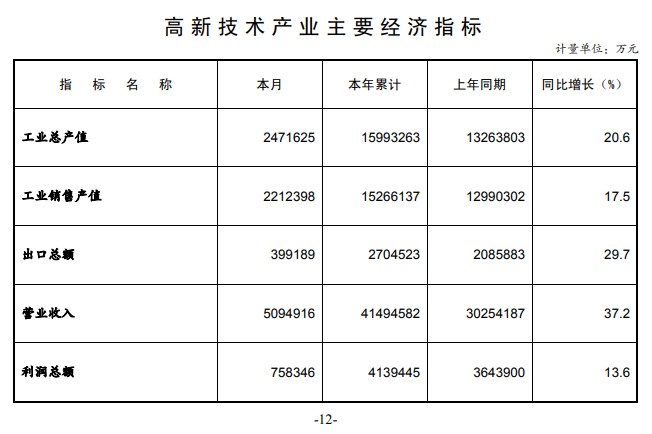 高新技术产业主要经济指标

计量单位：万元

| 指 标 名 称 | 本月 | 本年累计 | 上年同期 | 同比增长（%） |
|---|---|---|---|---|
| 工业总产值 | 2471625 | 15993263 | 13263803 | 20.6 |
| 工业销售产值 | 2212398 | 15266137 | 12990302 | 17.5 |
| 出口总额 | 399189 | 2704523 | 2085883 | 29.7 |
| 营业收入 | 5094916 | 41494582 | 30254187 | 37.2 |
| 利润总额 | 758346 | 4139445 | 3643900 | 13.6 |

-12-